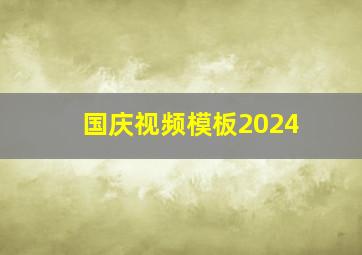 国庆视频模板2024